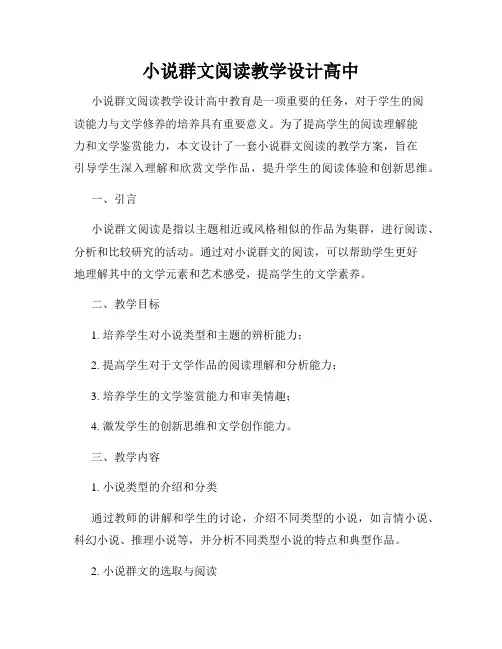 小说群文阅读教学设计高中

小说群文阅读教学设计高中教育是一项重要的任务，对于学生的阅读能力与文学修养的培养具有重要意义。为了提高学生的阅读理解能力和文学鉴赏能力，本文设计了一套小说群文阅读的教学方案，旨在引导学生深入理解和欣赏文学作品，提升学生的阅读体验和创新思维。

一、引言

小说群文阅读是指以主题相近或风格相似的作品为集群，进行阅读、分析和比较研究的活动。通过对小说群文的阅读，可以帮助学生更好地理解其中的文学元素和艺术感受，提高学生的文学素养。

二、教学目标

1. 培养学生对小说类型和主题的辨析能力；

2. 提高学生对于文学作品的阅读理解和分析能力；

3. 培养学生的文学鉴赏能力和审美情趣；

4. 激发学生的创新思维和文学创作能力。

三、教学内容

1. 小说类型的介绍和分类

通过教师的讲解和学生的讨论，介绍不同类型的小说，如言情小说、科幻小说、推理小说等，并分析不同类型小说的特点和典型作品。

2. 小说群文的选取与阅读